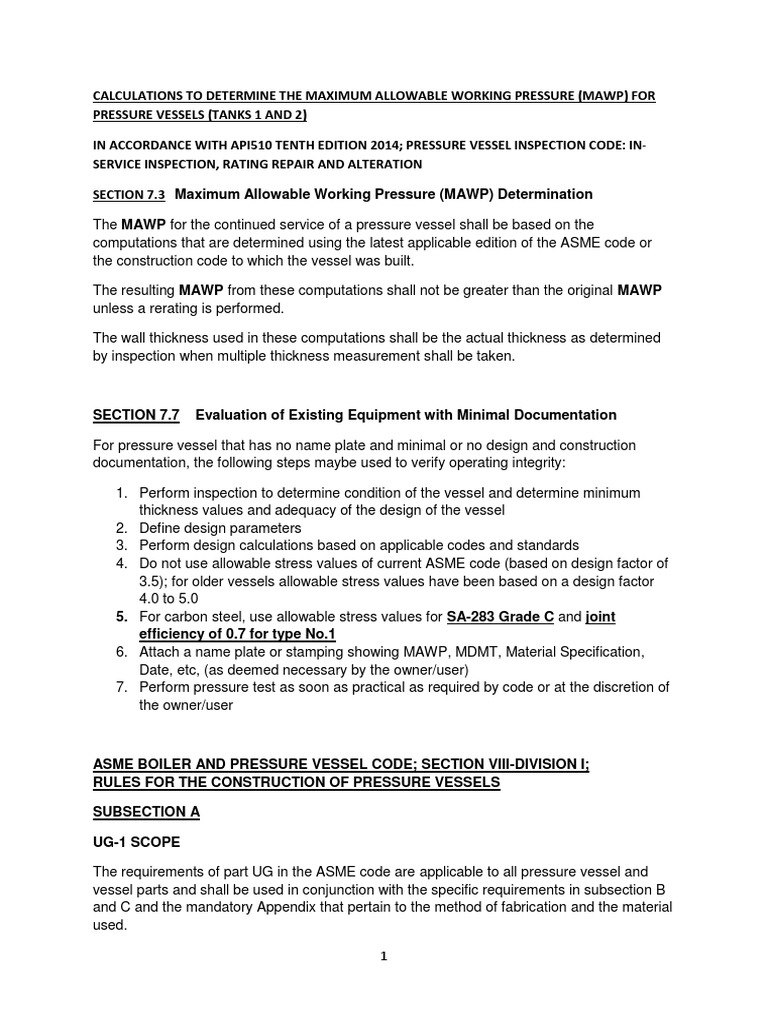 CALCULATIONS TO DETERMINE THE MAXIMUM ALLOWABLE WORKING PRESSURE (MAWP) FOR PRESSURE VESSELS (TANKS 1 AND 2)

IN ACCORDANCE WITH API510 TENTH EDITION 2014; PRESSURE VESSEL INSPECTION CODE: IN-SERVICE INSPECTION, RATING REPAIR AND ALTERATION

SECTION 7.3 Maximum Allowable Working Pressure (MAWP) Determination

The MAWP for the continued service of a pressure vessel shall be based on the computations that are determined using the latest applicable edition of the ASME code or the construction code to which the vessel was built.

The resulting MAWP from these computations shall not be greater than the original MAWP unless a rerating is performed.

The wall thickness used in these computations shall be the actual thickness as determined by inspection when multiple thickness measurement shall be taken.

SECTION 7.7 Evaluation of Existing Equipment with Minimal Documentation

For pressure vessel that has no name plate and minimal or no design and construction documentation, the following steps maybe used to verify operating integrity:

1. Perform inspection to determine condition of the vessel and determine minimum thickness values and adequacy of the design of the vessel
2. Define design parameters
3. Perform design calculations based on applicable codes and standards
4. Do not use allowable stress values of current ASME code (based on design factor of 3.5); for older vessels allowable stress values have been based on a design factor 4.0 to 5.0
5. For carbon steel, use allowable stress values for SA-283 Grade C and joint efficiency of 0.7 for type No.1
6. Attach a name plate or stamping showing MAWP, MDMT, Material Specification, Date, etc, (as deemed necessary by the owner/user)
7. Perform pressure test as soon as practical as required by code or at the discretion of the owner/user

ASME BOILER AND PRESSURE VESSEL CODE; SECTION VIII-DIVISION I; RULES FOR THE CONSTRUCTION OF PRESSURE VESSELS

SUBSECTION A

UG-1 SCOPE

The requirements of part UG in the ASME code are applicable to all pressure vessel and vessel parts and shall be used in conjunction with the specific requirements in subsection B and C and the mandatory Appendix that pertain to the method of fabrication and the material used.

1